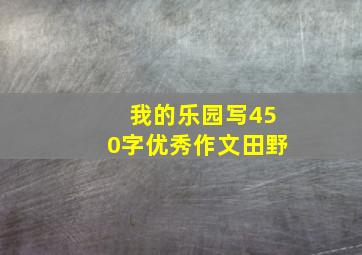 我的乐园写450字优秀作文田野